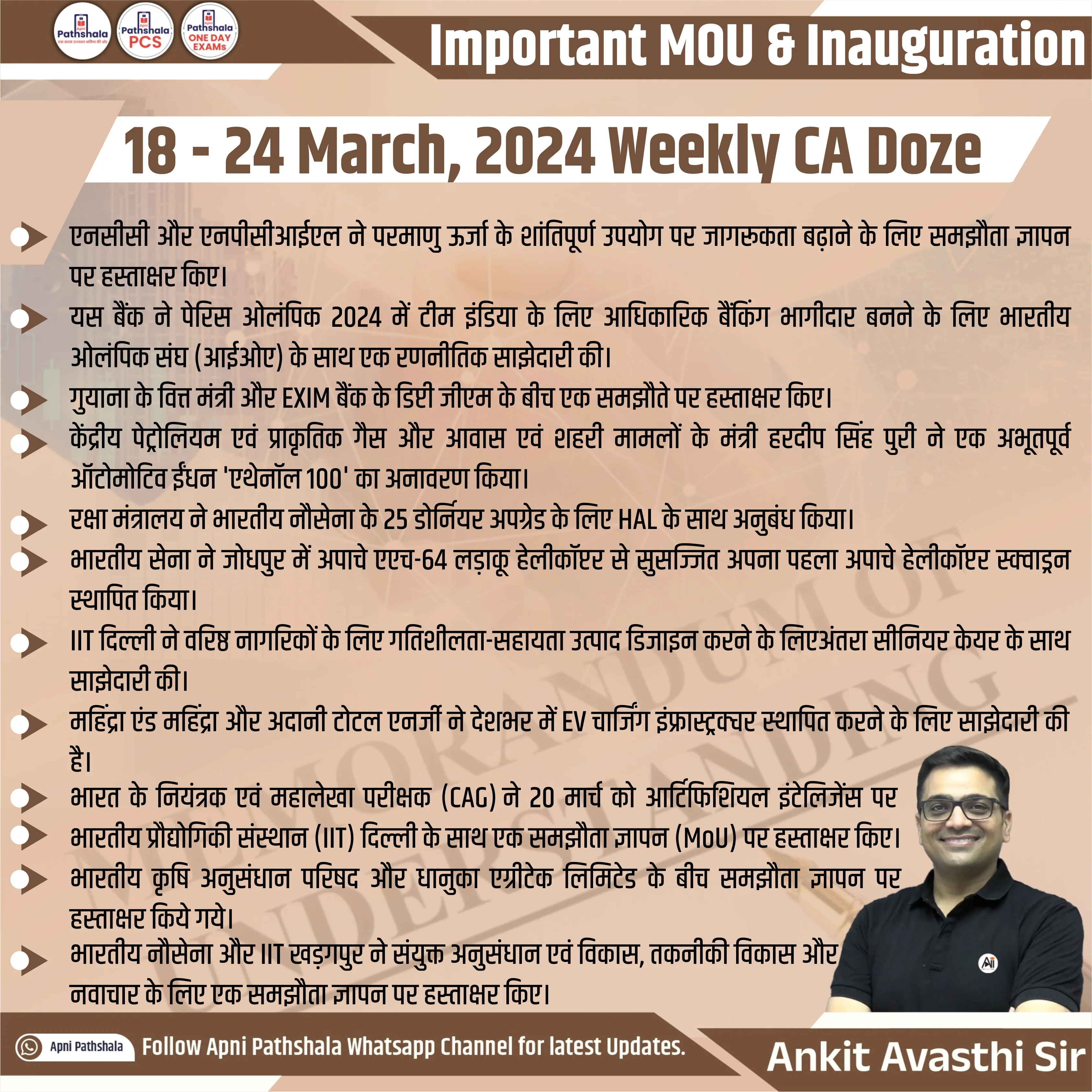 Apni Pathshala
Apni Pathshala PCS
Apni Pathshala ONE DAY EXAMS

Important MOU & Inauguration

18 - 24 March, 2024 Weekly CA Doze

एनसीसी और एनपीसीआईएल ने परमाणु ऊर्जा के शांतिपूर्ण उपयोग पर जागरूकता बढ़ाने के लिए समझौता ज्ञापन पर हस्ताक्षर किए।

यस बैंक ने पेरिस ओलंपिक 2024 में टीम इंडिया के लिए आधिकारिक बैंकिंग भागीदार बनने के लिए भारतीय ओलंपिक संघ (आईओए) के साथ एक रणनीतिक साझेदारी की।

गुयाना के वित्त मंत्री और EXIM बैंक के डिप्टी जीएम के बीच एक समझौते पर हस्ताक्षर किए।

केंद्रीय पेट्रोलियम एवं प्राकृतिक गैस और आवास एवं शहरी मामलों के मंत्री हरदीप सिंह पुरी ने एक अभूतपूर्व ऑटोमोटिव ईंधन 'एथेनॉल 100' का अनावरण किया।

रक्षा मंत्रालय ने भारतीय नौसेना के 25 डोर्नियर अपग्रेड के लिए HAL के साथ अनुबंध किया।

भारतीय सेना ने जोधपुर में अपाचे एएच-64 लड़ाकू हेलीकॉप्टर से सुसज्जित अपना पहला अपाचे हेलीकॉप्टर स्क्वाड्रन स्थापित किया।

IIT दिल्ली ने वरिष्ठ नागरिकों के लिए गतिशीलता-सहायता उत्पाद डिजाइन करने के लिएअंतरा सीनियर केयर के साथ साझेदारी की।

महिंद्रा एंड महिंद्रा और अदानी टोटल एनर्जी ने देशभर में EV चार्जिंग इंफ्रास्ट्रक्चर स्थापित करने के लिए साझेदारी की है।

भारत के नियंत्रक एवं महालेखा परीक्षक (CAG) ने 20 मार्च को आर्टिफिशियल इंटेलिजेंस पर

भारतीय प्रौद्योगिकी संस्थान (IIT) दिल्ली के साथ एक समझौता ज्ञापन (MoU) पर हस्ताक्षर किए।

भारतीय कृषि अनुसंधान परिषद और धानुका एग्रीटेक लिमिटेड के बीच समझौता ज्ञापन पर हस्ताक्षर किये गये।

भारतीय नौसेना और IIT खड़गपुर ने संयुक्त अनुसंधान एवं विकास, तकनीकी विकास और नवाचार के लिए एक समझौता ज्ञापन पर हस्ताक्षर किए।

MEMORANDUM OF UNDERSTANDING

Apni Pathshala
Follow Apni Pathshala Whatsapp Channel for latest Updates.

Ankit Avasthi Sir